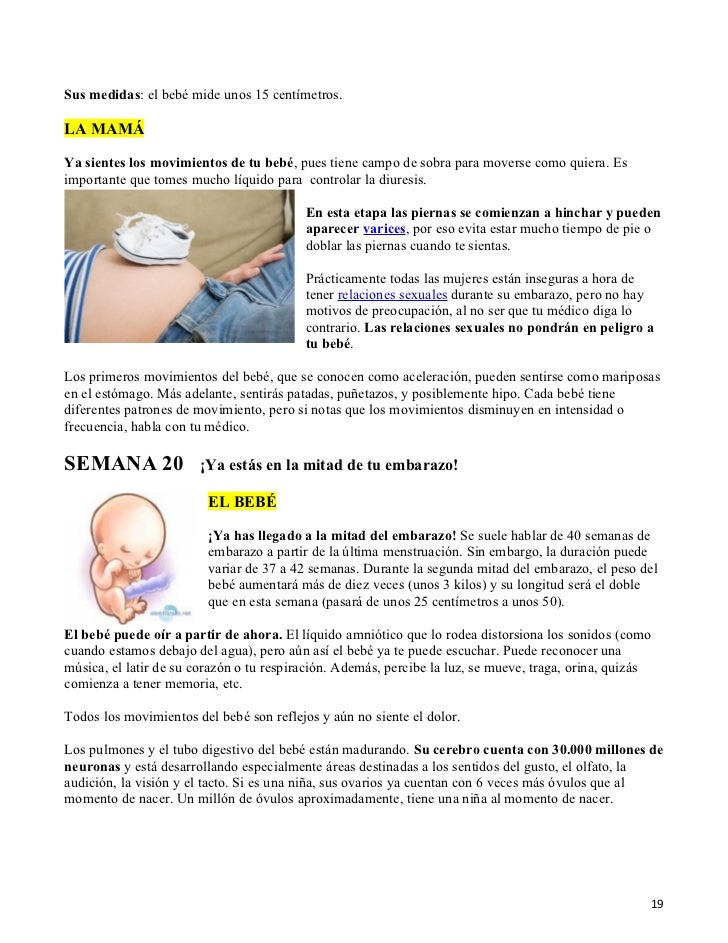 Sus medidas: el bebé mide unos 15 centímetros.

LA MAMÁ

Ya sientes los movimientos de tu bebé, pues tiene campo de sobra para moverse como quiera. Es importante que tomes mucho líquido para controlar la diuresis.

En esta etapa las piernas se comienzan a hinchar y pueden aparecer varices, por eso evita estar mucho tiempo de pie o doblar las piernas cuando te sientas.

Prácticamente todas las mujeres están inseguras a hora de tener relaciones sexuales durante su embarazo, pero no hay motivos de preocupación, al no ser que tu médico diga lo contrario. Las relaciones sexuales no pondrán en peligro a tu bebé.

Los primeros movimientos del bebé, que se conocen como aceleración, pueden sentirse como mariposas en el estómago. Más adelante, sentirás patadas, puñetazos, y posiblemente hipo. Cada bebé tiene diferentes patrones de movimiento, pero si notas que los movimientos disminuyen en intensidad o frecuencia, habla con tu médico.

SEMANA 20 ¡Ya estás en la mitad de tu embarazo!

EL BEBÉ

¡Ya has llegado a la mitad del embarazo! Se suele hablar de 40 semanas de embarazo a partir de la última menstruación. Sin embargo, la duración puede variar de 37 a 42 semanas. Durante la segunda mitad del embarazo, el peso del bebé aumentará más de diez veces (unos 3 kilos) y su longitud será el doble que en esta semana (pasará de unos 25 centímetros a unos 50).

El bebé puede oír a partir de ahora. El líquido amniótico que lo rodea distorsiona los sonidos (como cuando estamos debajo del agua), pero aún así el bebé ya te puede escuchar. Puede reconocer una música, el latir de su corazón o tu respiración. Además, percibe la luz, se mueve, traga, orina, quizás comienza a tener memoria, etc.

Todos los movimientos del bebé son reflejos y aún no siente el dolor.

Los pulmones y el tubo digestivo del bebé están madurando. Su cerebro cuenta con 30.000 millones de neuronas y está desarrollando especialmente áreas destinadas a los sentidos del gusto, el olfato, la audición, la visión y el tacto. Si es una niña, sus ovarios ya cuentan con 6 veces más óvulos que al momento de nacer. Un millón de óvulos aproximadamente, tiene una niña al momento de nacer.

19